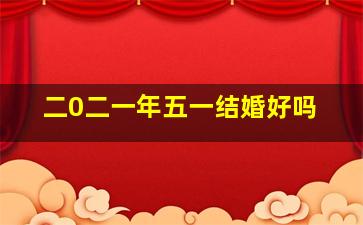 二0二一年五一结婚好吗